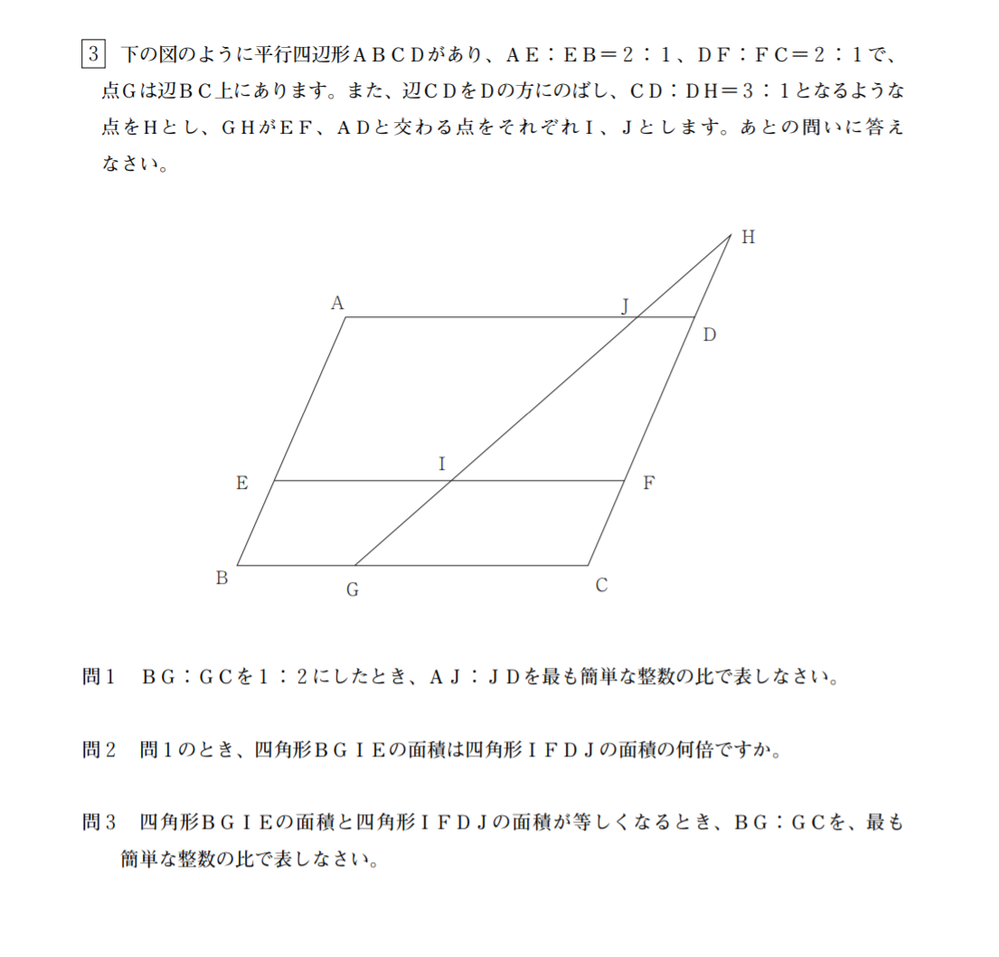 3 下の図のように平行四辺形ＡＢＣＤがあり、ＡＥ：ＥＢ＝２：１、ＤＦ：ＦＣ＝２：１で、点Ｇは辺ＢＣ上にあります。また、辺ＣＤをＤの方にのばし、ＣＤ：ＤＨ＝３：１となるような点をＨとし、ＧＨがＥＦ、ＡＤと交わる点をそれぞれＩ、Ｊとします。あとの問いに答えなさい。

H
A
J
D
E
I
F
B
G
C

問１　ＢＧ：ＧＣを１：２にしたとき、ＡＪ：ＪＤを最も簡単な整数の比で表しなさい。

問２　問１のとき、四角形ＢＧＩＥの面積は四角形ＩＦＤＪの面積の何倍ですか。

問３　四角形ＢＧＩＥの面積と四角形ＩＦＤＪの面積が等しくなるとき、ＢＧ：ＧＣを、最も簡単な整数の比で表しなさい。